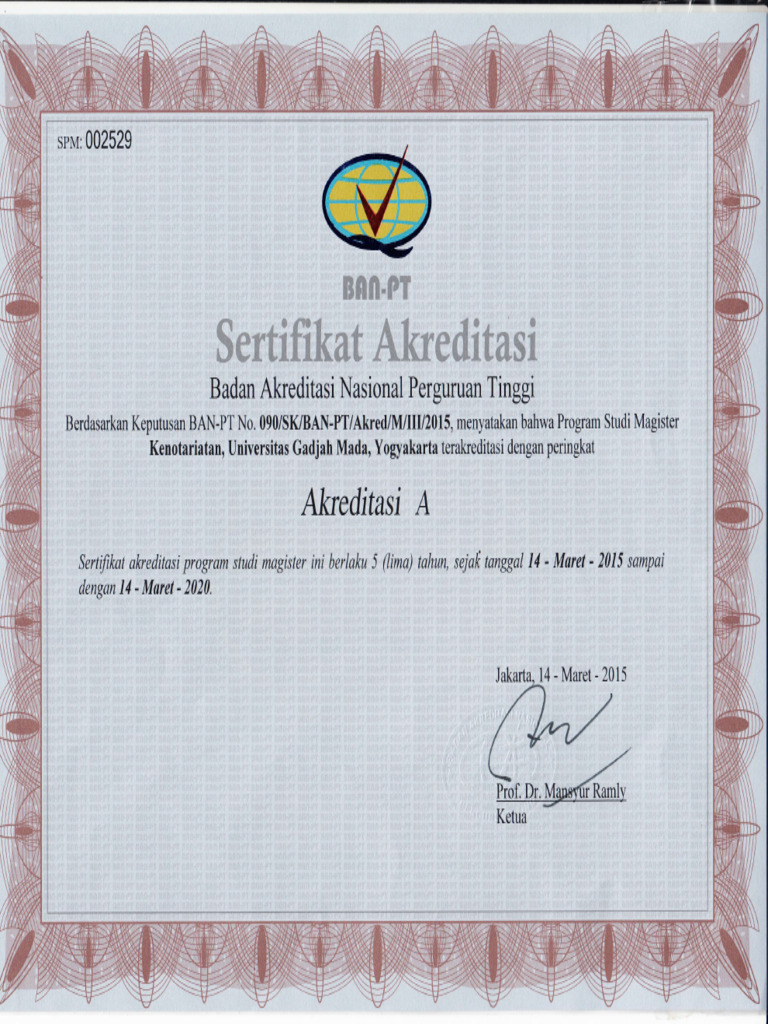 SPM: 002529

BAN-PT

Sertifikat Akreditasi

Badan Akreditasi Nasional Perguruan Tinggi

Berdasarkan Keputusan BAN-PT No. 090/SK/BAN-PT/Akred/M/III/2015, menyatakan bahwa Program Studi Magister Kenotariatan, Universitas Gadjah Mada, Yogyakarta terakreditasi dengan peringkat

Akreditasi A

Sertifikat akreditasi program studi magister ini berlaku 5 (lima) tahun, sejak tanggal 14 - Maret - 2015 sampai dengan 14 - Maret - 2020.

Jakarta, 14 - Maret - 2015

Prof. Dr. Mansyur Ramly
Ketua